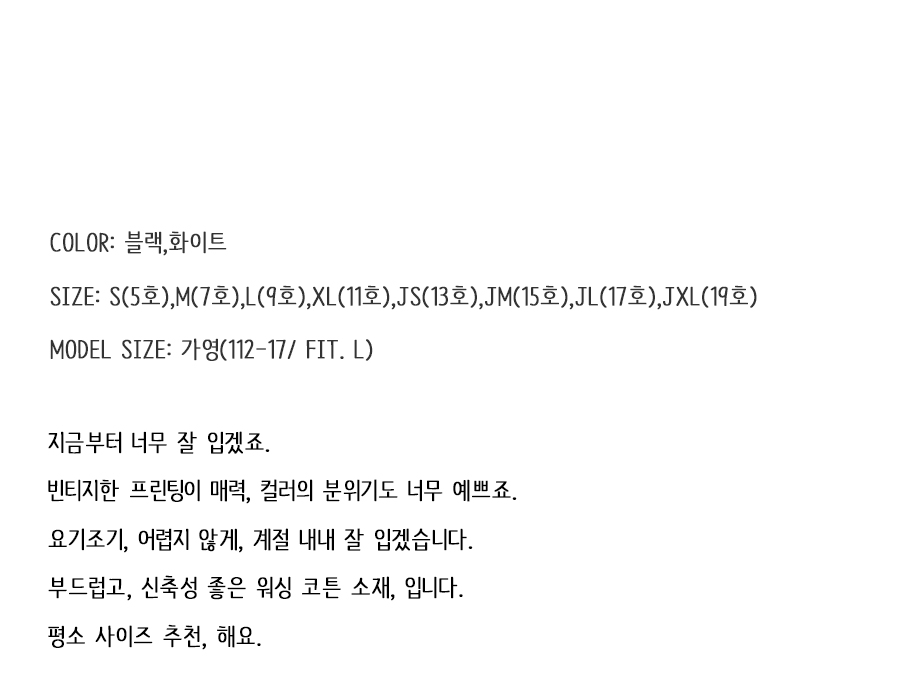 COLOR: 블랙,화이트

SIZE: S(5호),M(7호),L(9호),XL(11호),JS(13호),JM(15호),JL(17호),JXL(19호)

MODEL SIZE: 가영(112-17/ FIT. L)

지금부터 너무 잘 입겠죠.

빈티지한 프린팅이 매력, 컬러의 분위기도 너무 예쁘죠.

요기조기, 어렵지 않게, 계절 내내 잘 입겠습니다.

부드럽고, 신축성 좋은 워싱 코튼 소재, 입니다.

평소 사이즈 추천, 해요.